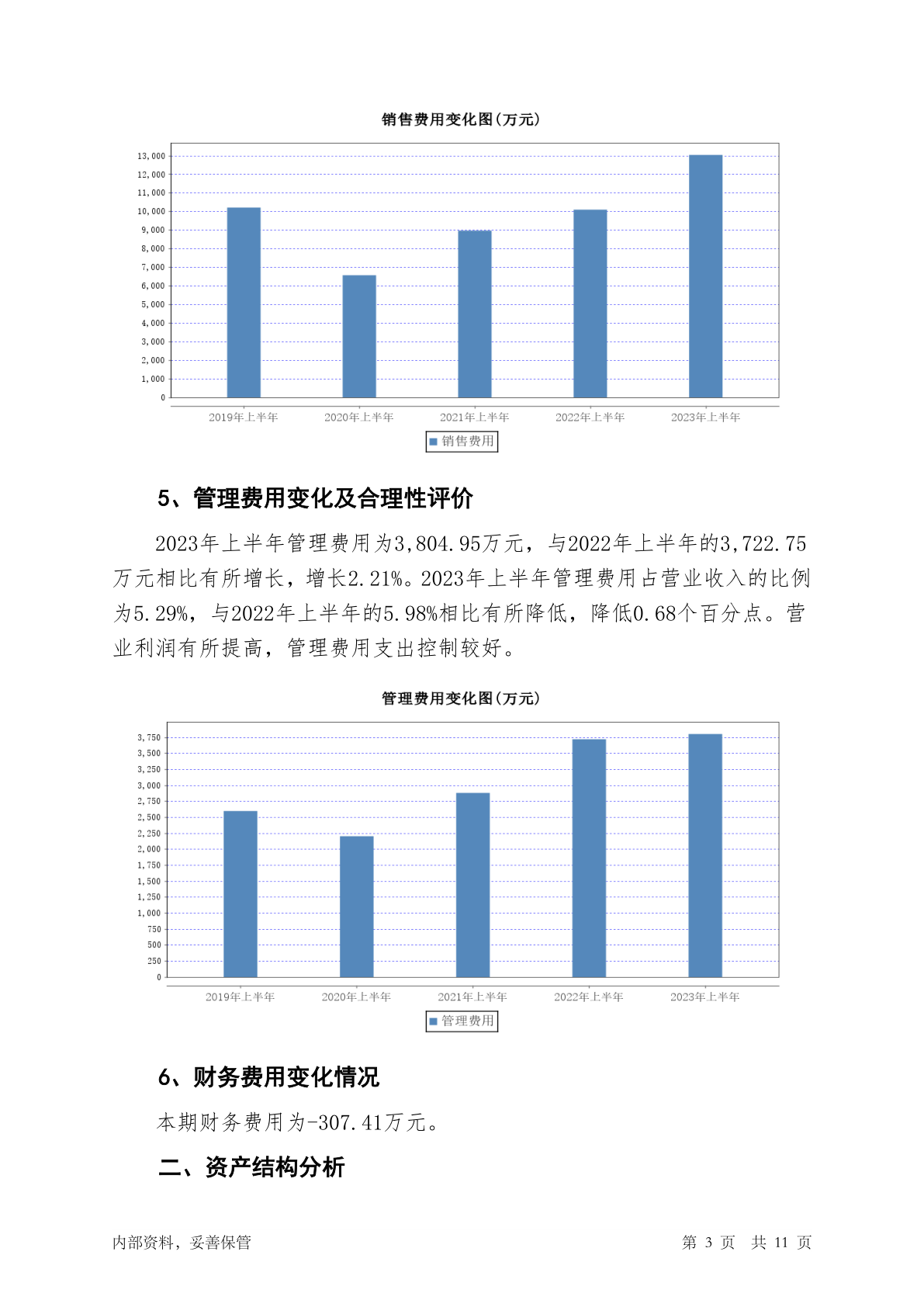 销售费用变化图(万元)

13,000
12,000
11,000
10,000
9,000
8,000
7,000
6,000
5,000
4,000
3,000
2,000
1,000
0

2019年上半年 2020年上半年 2021年上半年 2022年上半年 2023年上半年

销售费用

5、管理费用变化及合理性评价

2023年上半年管理费用为3,804.95万元，与2022年上半年的3,722.75万元相比有所增长，增长2.21%。2023年上半年管理费用占营业收入的比例为5.29%，与2022年上半年的5.98%相比有所降低，降低0.68个百分点。营业利润有所提高，管理费用支出控制较好。

管理费用变化图(万元)

3,750
3,500
3,250
3,000
2,750
2,500
2,250
2,000
1,750
1,500
1,250
1,000
750
500
250
0

2019年上半年 2020年上半年 2021年上半年 2022年上半年 2023年上半年

管理费用

6、财务费用变化情况

本期财务费用为-307.41万元。

二、资产结构分析

内部资料，妥善保管

第 3 页 共 11 页